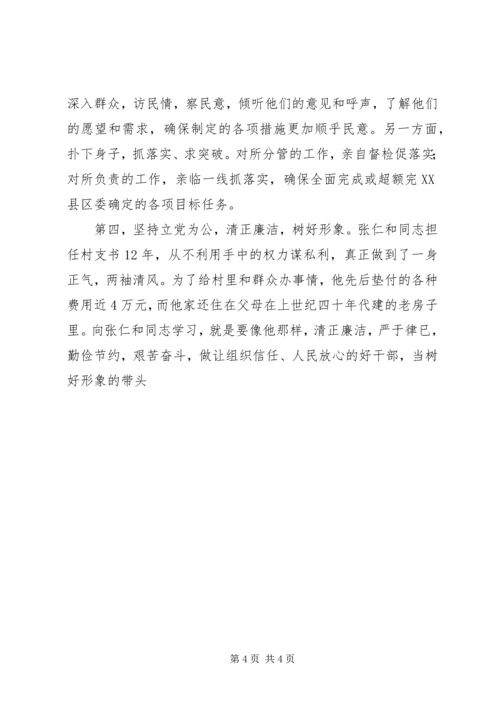 深入群众，访民情，察民意，倾听他们的意见和呼声，了解他们的愿望和需求，确保制定的各项措施更加顺乎民意。另一方面，扑下身子，抓落实、求突破。对所分管的工作，亲自督检促落实；对所负责的工作，亲临一线抓落实，确保全面完成或超额完XX县区委确定的各项目标任务。

第四，坚持立党为公，清正廉洁，树好形象。张仁和同志担任村支书12年，从不利用手中的权力谋私利，真正做到了一身正气，两袖清风。为了给村里和群众办事情，他先后垫付的各种费用近4万元，而他家还住在父母在上世纪四十年代建的老房子里。向张仁和同志学习，就是要像他那样，清正廉洁，严于律已，勤俭节约，艰苦奋斗，做让组织信任、人民放心的好干部，当树好形象的带头

第4页 共4页